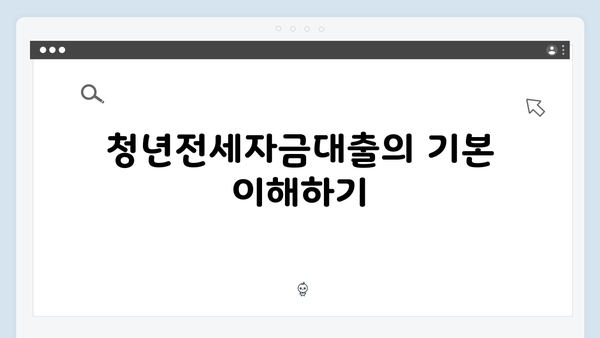 청년전세자금대출의 기본 이해하기